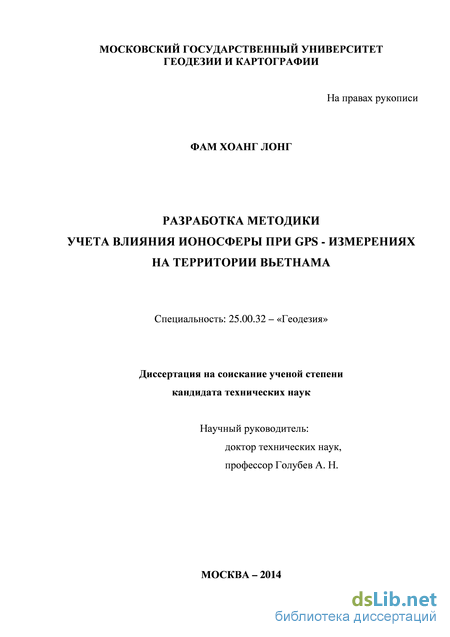 МОСКОВСКИЙ ГОСУДАРСТВЕННЫЙ УНИВЕРСИТЕТ
ГЕОДЕЗИИ И КАРТОГРАФИИ

На правах рукописи

ФАМ ХОАНГ ЛОНГ

РАЗРАБОТКА МЕТОДИКИ
УЧЕТА ВЛИЯНИЯ ИОНОСФЕРЫ ПРИ GPS - ИЗМЕРЕНИЯХ
НА ТЕРРИТОРИИ ВЬЕТНАМА

Специальность: 25.00.32 – «Геодезия»

Диссертация на соискание ученой степени
кандидата технических наук

Научный руководитель:
доктор технических наук,
профессор Голубев А. Н.

МОСКВА – 2014

dsLib.net
библиотека диссертаций